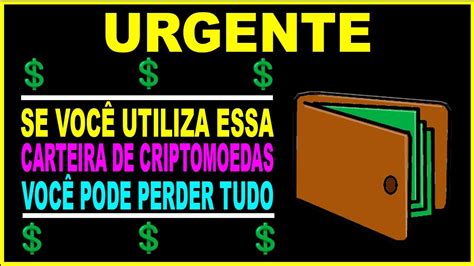 URGENTE

$ $ $

SE VOCÊ UTILIZA ESSA
CARTEIRA DE CRIPTOMOEDAS
VOCÊ PODE PERDER TUDO

$ $ $